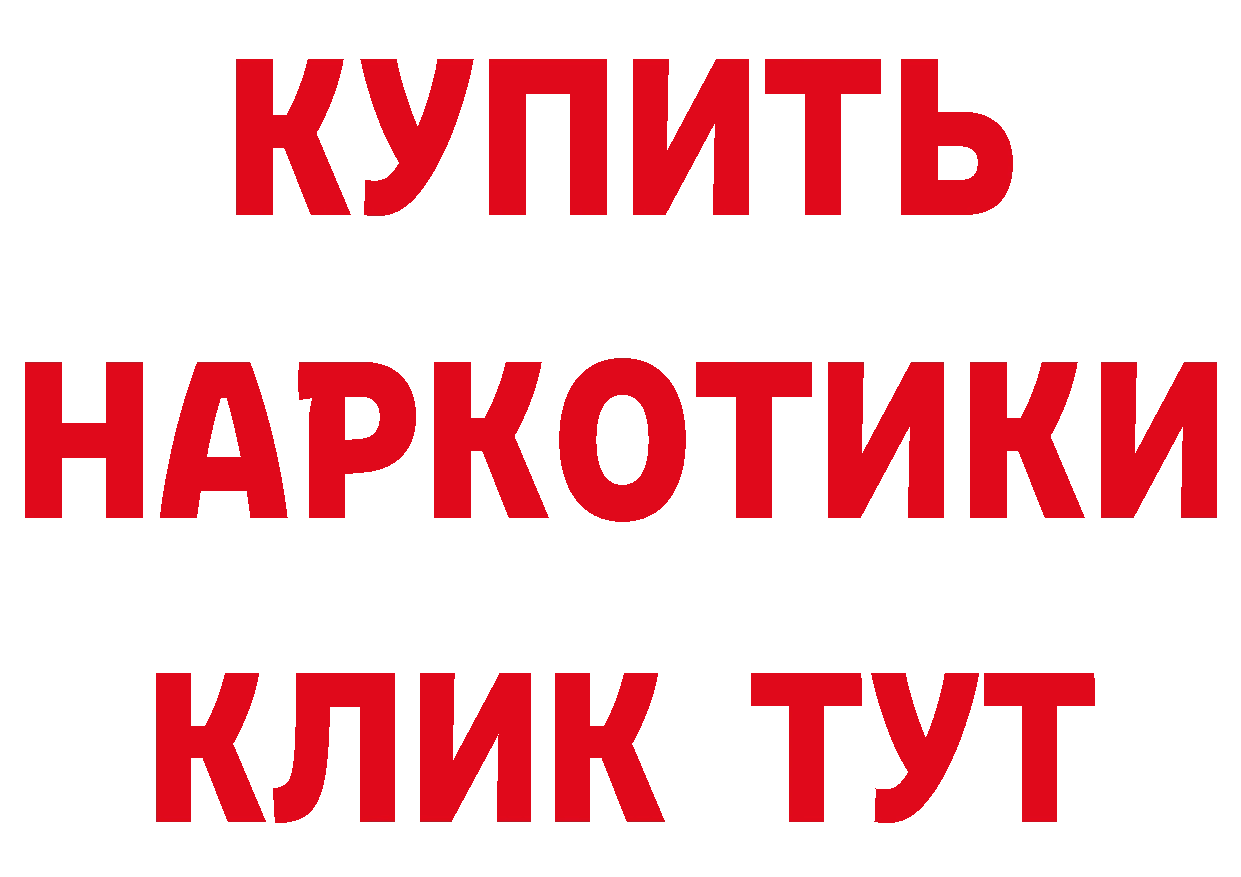 КУПИТЬ НАРКОТИКИ КЛИК ТУТ